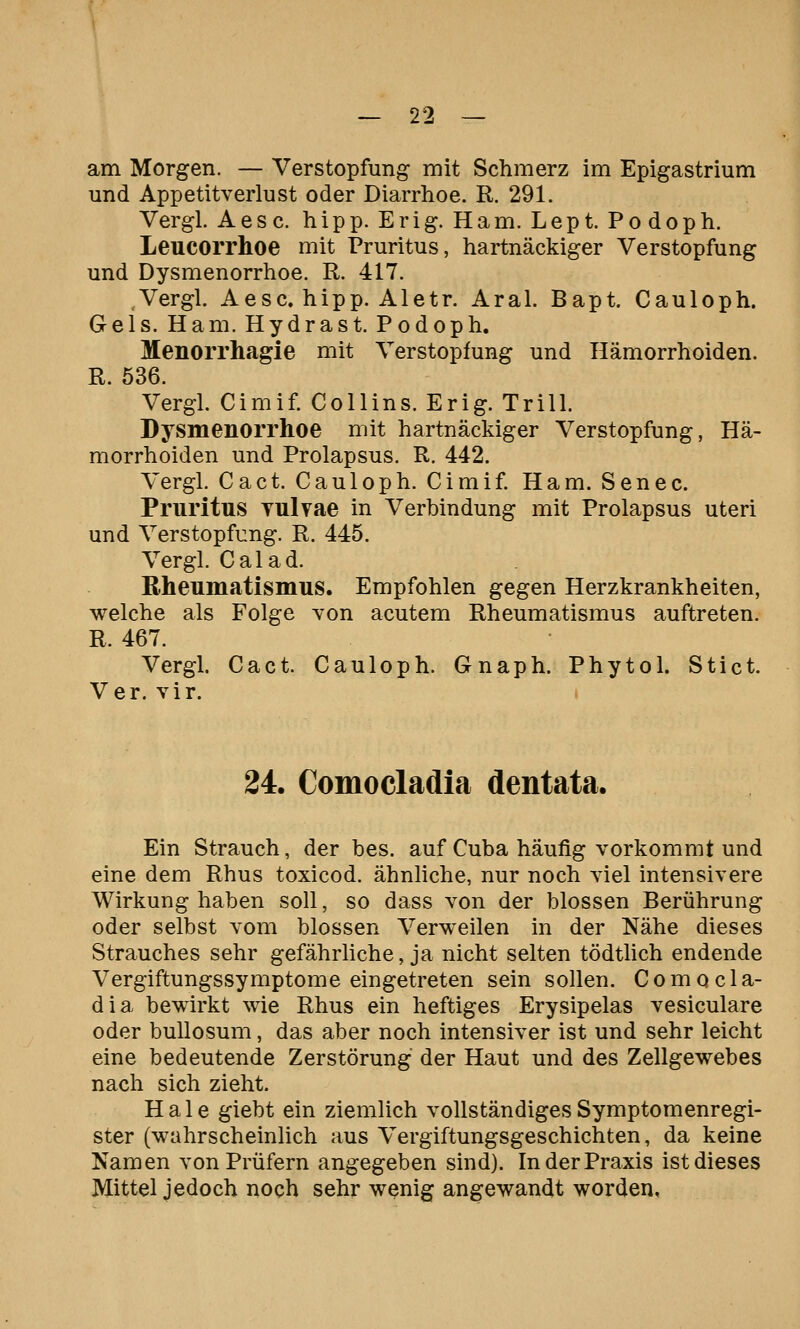 — 22 —

am Morgen. — Verstopfung mit Schmerz im Epigastrium und Appetitverlust oder Diarrhoe. R. 291.

Vergl. Aesc. hipp. Erig. Ham. Lept. Podoph.

Leucorrhoe mit Pruritus, hartnäckiger Verstopfung und Dysmenorrhoe. R. 417.

Vergl. Aesc. hipp. Aletr. Aral. Bapt. Cauloph. Gels. Ham. Hydrast. Podoph.

Menorrhagie mit Verstopfung und Hämorrhoiden. R. 536.

Vergl. Cimif. Collins. Erig. Trill.

Dysmenorrhoe mit hartnäckiger Verstopfung, Hämorrhoiden und Prolapsus. R. 442.

Vergl. Cact. Cauloph. Cimif. Ham. Senec.

Pruritus vulvae in Verbindung mit Prolapsus uteri und Verstopfung. R. 445.

Vergl. Calad.

Rheumatismus. Empfohlen gegen Herzkrankheiten, welche als Folge von acutem Rheumatismus auftreten. R. 467.

Vergl. Cact. Cauloph. Gnaph. Phytol. Stict. Ver. vir.

24. Comocladia dentata.

Ein Strauch, der bes. auf Cuba häufig vorkommt und eine dem Rhus toxicod. ähnliche, nur noch viel intensivere Wirkung haben soll, so dass von der blossen Berührung oder selbst vom blossen Verweilen in der Nähe dieses Strauches sehr gefährliche, ja nicht selten tödtlich endende Vergiftungssymptome eingetreten sein sollen. Comocladia bewirkt wie Rhus ein heftiges Erysipelas vesiculare oder bullosum, das aber noch intensiver ist und sehr leicht eine bedeutende Zerstörung der Haut und des Zellgewebes nach sich zieht.

Hale giebt ein ziemlich vollständiges Symptomenregister (wahrscheinlich aus Vergiftungsgeschichten, da keine Namen von Prüfern angegeben sind). In der Praxis ist dieses Mittel jedoch noch sehr wenig angewandt worden.